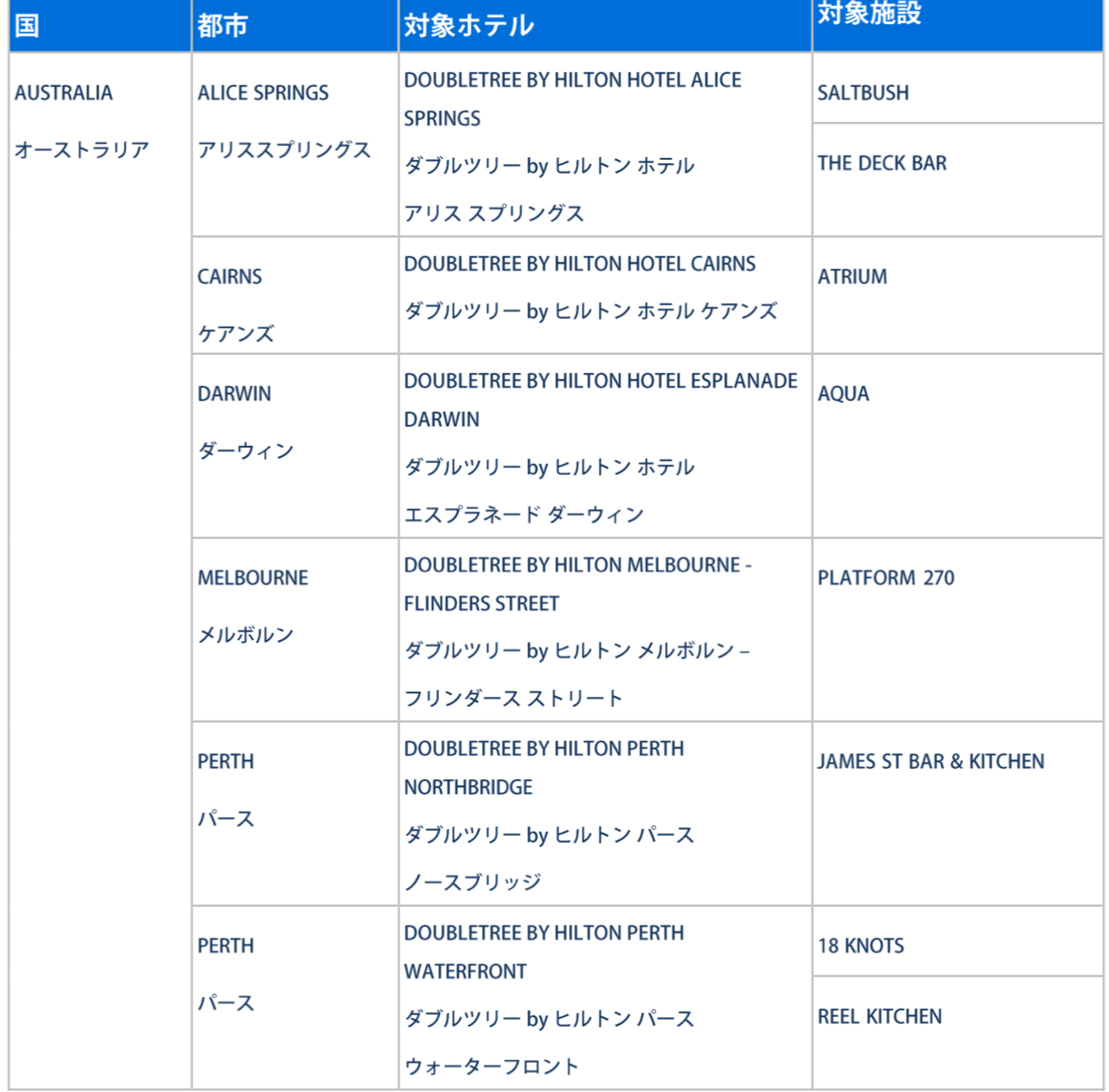 | 国 | 都市 | 対象ホテル | 対象施設 |
|---|---|---|---|
| AUSTRALIA オーストラリア | ALICE SPRINGS アリススプリングス | DOUBLETREE BY HILTON HOTEL ALICE SPRINGS ダブルツリー by ヒルトン ホテル アリス スプリングス | SALTBUSH |
| | | | THE DECK BAR |
| | CAIRNS ケアンズ | DOUBLETREE BY HILTON HOTEL CAIRNS ダブルツリー by ヒルトン ホテル ケアンズ | ATRIUM |
| | DARWIN ダーウィン | DOUBLETREE BY HILTON HOTEL ESPLANADE DARWIN ダブルツリー by ヒルトン ホテル エスプラネード ダーウィン | AQUA |
| | MELBOURNE メルボルン | DOUBLETREE BY HILTON MELBOURNE - FLINDERS STREET ダブルツリー by ヒルトン メルボルン – フリンダース ストリート | PLATFORM 270 |
| | PERTH パース | DOUBLETREE BY HILTON PERTH NORTHBRIDGE ダブルツリー by ヒルトン パース ノースブリッジ | JAMES ST BAR & KITCHEN |
| | PERTH パース | DOUBLETREE BY HILTON PERTH WATERFRONT ダブルツリー by ヒルトン パース ウォーターフロント | 18 KNOTS |
| | | | REEL KITCHEN |